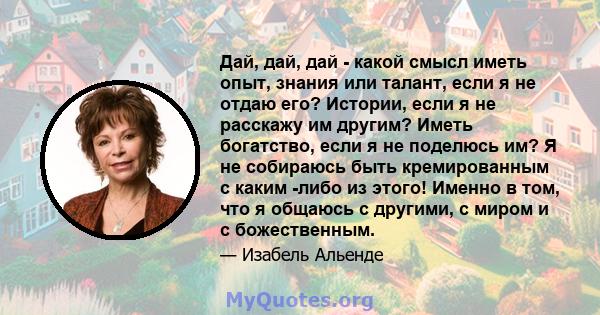 Дай, дай, дай - какой смысл иметь опыт, знания или талант, если я не отдаю его? Истории, если я не расскажу им другим? Иметь богатство, если я не поделюсь им? Я не собираюсь быть кремированным с каким -либо из этого! Именно в том, что я общаюсь с другими, с миром и с божественным.

— Изабель Альенде

MyQuotes.org